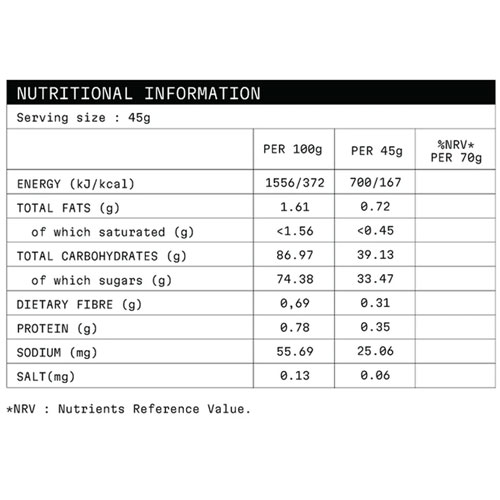 NUTRITIONAL INFORMATION

Serving size : 45g

|  | PER 100g | PER 45g | %NRV* PER 70g |
|---|---|---|---|
| ENERGY (kJ/kcal) | 1556/372 | 700/167 |  |
| TOTAL FATS (g) | 1.61 | 0.72 |  |
| of which saturated (g) | <1.56 | <0.45 |  |
| TOTAL CARBOHYDRATES (g) | 86.97 | 39.13 |  |
| of which sugars (g) | 74.38 | 33.47 |  |
| DIETARY FIBRE (g) | 0,69 | 0.31 |  |
| PROTEIN (g) | 0.78 | 0.35 |  |
| SODIUM (mg) | 55.69 | 25.06 |  |
| SALT(mg) | 0.13 | 0.06 |  |

*NRV : Nutrients Reference Value.